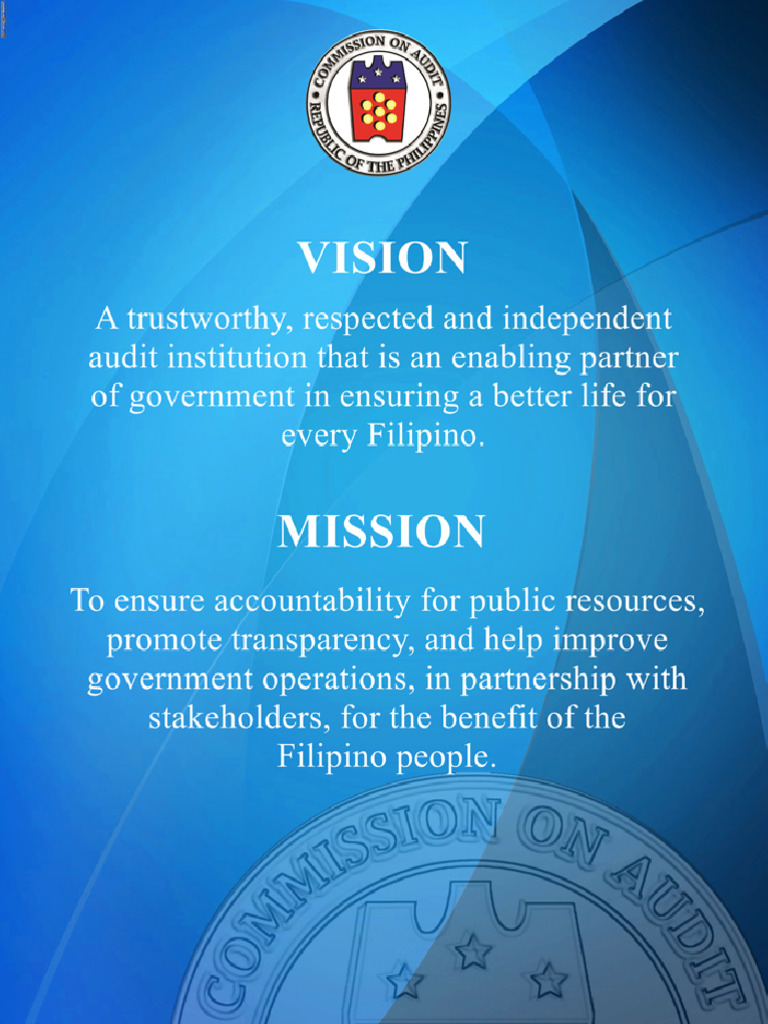 COMMISSION ON AUDIT
REPUBLIC OF THE PHILIPPINES

VISION

A trustworthy, respected and independent audit institution that is an enabling partner of government in ensuring a better life for every Filipino.

MISSION

To ensure accountability for public resources, promote transparency, and help improve government operations, in partnership with stakeholders, for the benefit of the Filipino people.

COMMISSION ON AUDIT